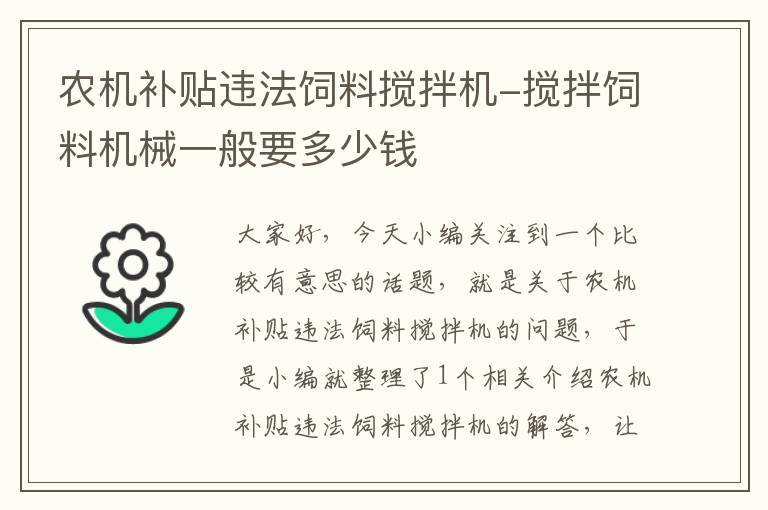 农机补贴违法饲料搅拌机-搅拌饲料机械一般要多少钱

大家好，今天小编关注到一个比较有意思的话题，就是关于农机补贴违法饲料搅拌机的问题，于是小编就整理了1个相关介绍农机补贴违法饲料搅拌机的解答，让